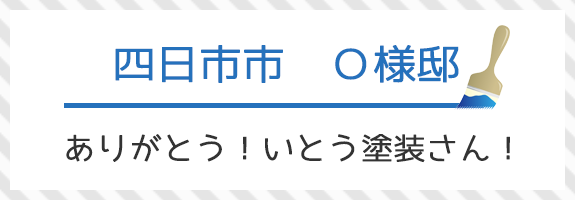 四日市市　O様邸

ありがとう！いとう塗装さん！